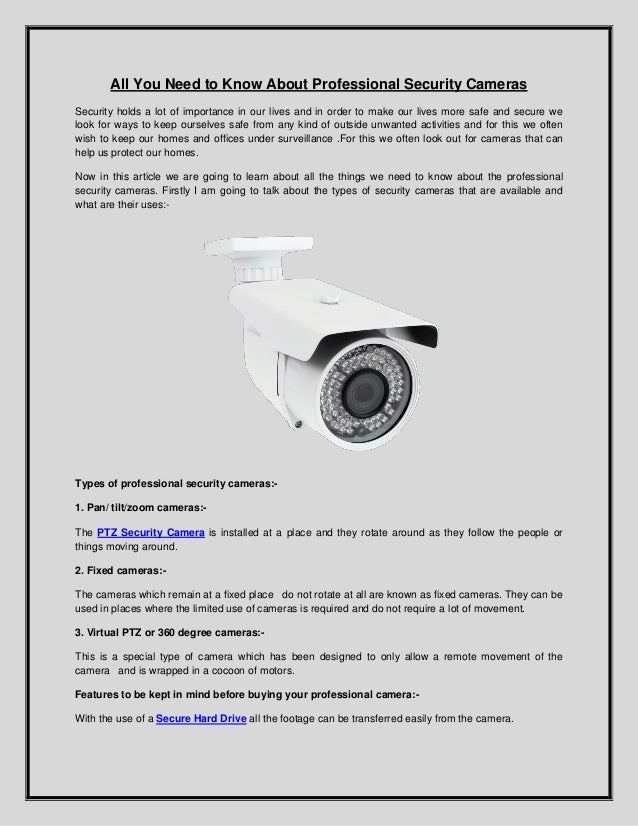 All You Need to Know About Professional Security Cameras

Security holds a lot of importance in our lives and in order to make our lives more safe and secure we look for ways to keep ourselves safe from any kind of outside unwanted activities and for this we often wish to keep our homes and offices under surveillance .For this we often look out for cameras that can help us protect our homes.

Now in this article we are going to learn about all the things we need to know about the professional security cameras. Firstly I am going to talk about the types of security cameras that are available and what are their uses:-

Types of professional security cameras:-

1. Pan/ tilt/zoom cameras:-

The PTZ Security Camera is installed at a place and they rotate around as they follow the people or things moving around.

2. Fixed cameras:-

The cameras which remain at a fixed place do not rotate at all are known as fixed cameras. They can be used in places where the limited use of cameras is required and do not require a lot of movement.

3. Virtual PTZ or 360 degree cameras:-

This is a special type of camera which has been designed to only allow a remote movement of the camera and is wrapped in a cocoon of motors.

Features to be kept in mind before buying your professional camera:-

With the use of a Secure Hard Drive all the footage can be transferred easily from the camera.